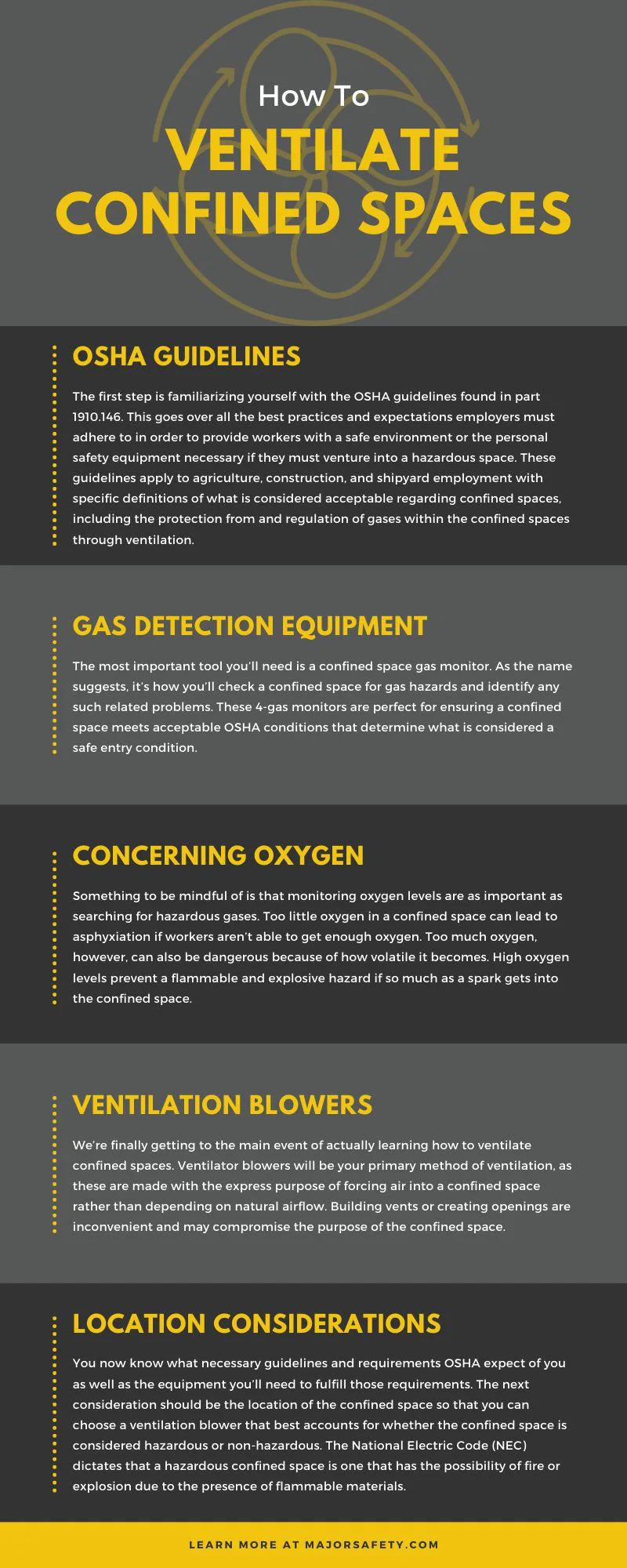 How To
VENTILATE CONFINED SPACES

OSHA GUIDELINES

The first step is familiarizing yourself with the OSHA guidelines found in part 1910.146. This goes over all the best practices and expectations employers must adhere to in order to provide workers with a safe environment or the personal safety equipment necessary if they must venture into a hazardous space. These guidelines apply to agriculture, construction, and shipyard employment with specific definitions of what is considered acceptable regarding confined spaces, including the protection from and regulation of gases within the confined spaces through ventilation.

GAS DETECTION EQUIPMENT

The most important tool you'll need is a confined space gas monitor. As the name suggests, it's how you'll check a confined space for gas hazards and identify any such related problems. These 4-gas monitors are perfect for ensuring a confined space meets acceptable OSHA conditions that determine what is considered a safe entry condition.

CONCERNING OXYGEN

Something to be mindful of is that monitoring oxygen levels are as important as searching for hazardous gases. Too little oxygen in a confined space can lead to asphyxiation if workers aren't able to get enough oxygen. Too much oxygen, however, can also be dangerous because of how volatile it becomes. High oxygen levels prevent a flammable and explosive hazard if so much as a spark gets into the confined space.

VENTILATION BLOWERS

We're finally getting to the main event of actually learning how to ventilate confined spaces. Ventilator blowers will be your primary method of ventilation, as these are made with the express purpose of forcing air into a confined space rather than depending on natural airflow. Building vents or creating openings are inconvenient and may compromise the purpose of the confined space.

LOCATION CONSIDERATIONS

You now know what necessary guidelines and requirements OSHA expect of you as well as the equipment you'll need to fulfill those requirements. The next consideration should be the location of the confined space so that you can choose a ventilation blower that best accounts for whether the confined space is considered hazardous or non-hazardous. The National Electric Code (NEC) dictates that a hazardous confined space is one that has the possibility of fire or explosion due to the presence of flammable materials.

LEARN MORE AT MAJORSAFETY.COM